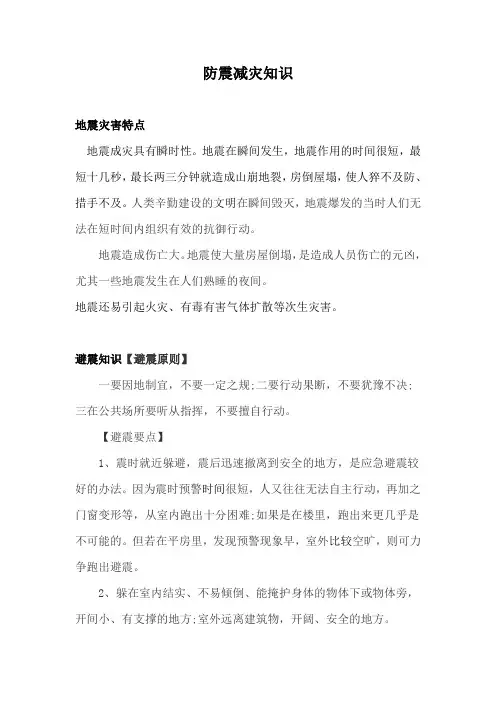 防震减灾知识

地震灾害特点

地震成灾具有瞬时性。地震在瞬间发生，地震作用的时间很短，最短十几秒，最长两三分钟就造成山崩地裂，房倒屋塌，使人猝不及防、措手不及。人类辛勤建设的文明在瞬间毁灭，地震爆发的当时人们无法在短时间内组织有效的抗御行动。

地震造成伤亡大。地震使大量房屋倒塌，是造成人员伤亡的元凶，尤其一些地震发生在人们熟睡的夜间。

地震还易引起火灾、有毒有害气体扩散等次生灾害。

避震知识【避震原则】

一要因地制宜，不要一定之规；二要行动果断，不要犹豫不决；三在公共场所要听从指挥，不要擅自行动。

【避震要点】

1、震时就近躲避，震后迅速撤离到安全的地方，是应急避震较好的办法。因为震时预警时间很短，人又往往无法自主行动，再加之门窗变形等，从室内跑出十分困难；如果是在楼里，跑出来更几乎是不可能的。但若在平房里，发现预警现象早，室外比较空旷，则可力争跑出避震。

2、躲在室内结实、不易倾倒、能掩护身体的物体下或物体旁，开间小、有支撑的地方；室外远离建筑物，开阔、安全的地方。